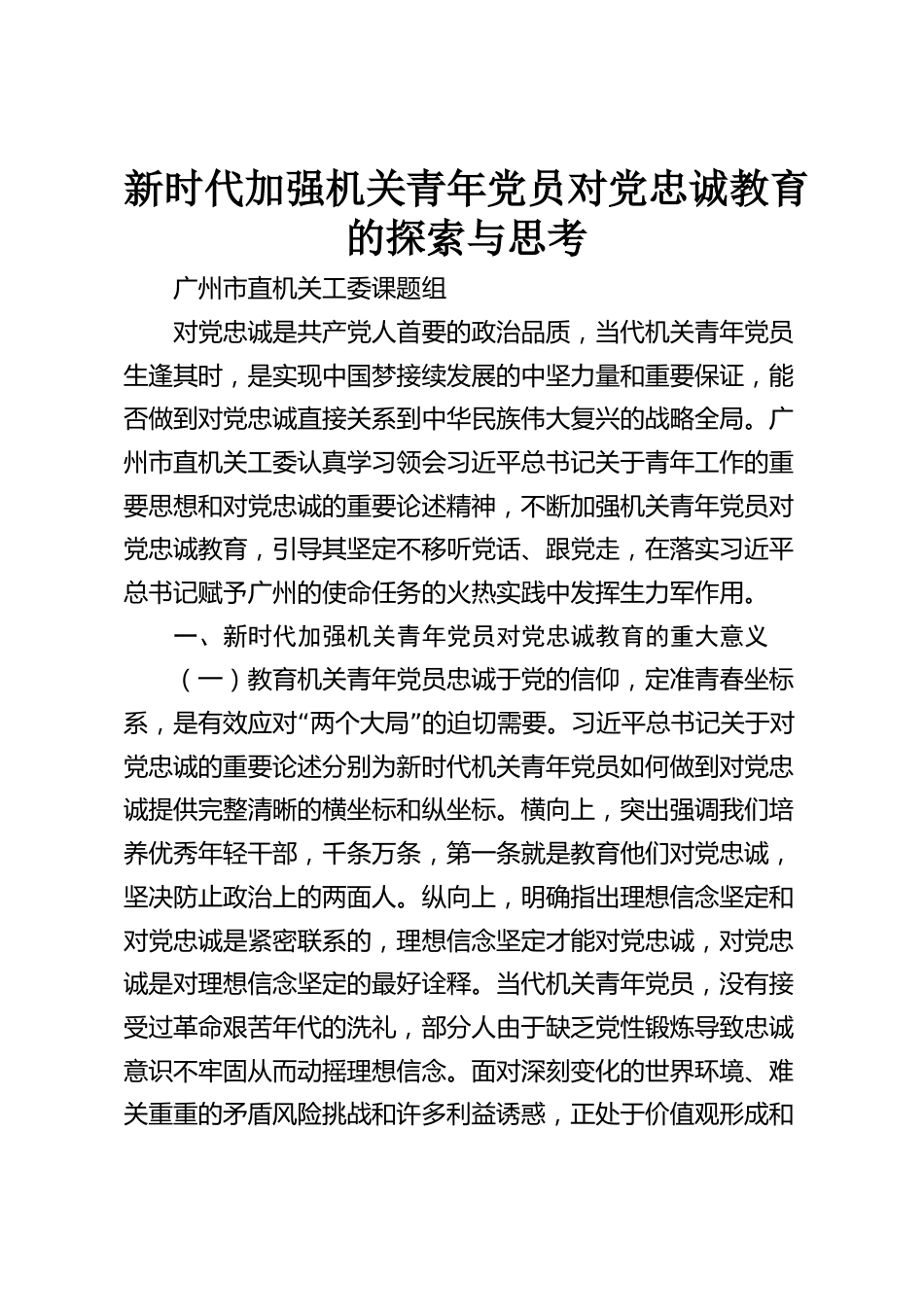 新时代加强机关青年党员对党忠诚教育的探索与思考

广州市直机关工委课题组

对党忠诚是共产党人首要的政治品质，当代机关青年党员生逢其时，是实现中国梦接续发展的中坚力量和重要保证，能否做到对党忠诚直接关系到中华民族伟大复兴的战略全局。广州市直机关工委认真学习领会习近平总书记关于青年工作的重要思想和对党忠诚的重要论述精神，不断加强机关青年党员对党忠诚教育，引导其坚定不移听党话、跟党走，在落实习近平总书记赋予广州的使命任务的火热实践中发挥生力军作用。

一、新时代加强机关青年党员对党忠诚教育的重大意义

（一）教育机关青年党员忠诚于党的信仰，定准青春坐标系，是有效应对“两个大局”的迫切需要。习近平总书记关于对党忠诚的重要论述分别为新时代机关青年党员如何做到对党忠诚提供完整清晰的横坐标和纵坐标。横向上，突出强调我们培养优秀年轻干部，千条万条，第一条就是教育他们对党忠诚，坚决防止政治上的两面人。纵向上，明确指出理想信念坚定和对党忠诚是紧密联系的，理想信念坚定才能对党忠诚，对党忠诚是对理想信念坚定的最好诠释。当代机关青年党员，没有接受过革命艰苦年代的洗礼，部分人由于缺乏党性锻炼导致忠诚意识不牢固从而动摇理想信念。面对深刻变化的世界环境、难关重重的矛盾风险挑战和许多利益诱惑，正处于价值观形成和